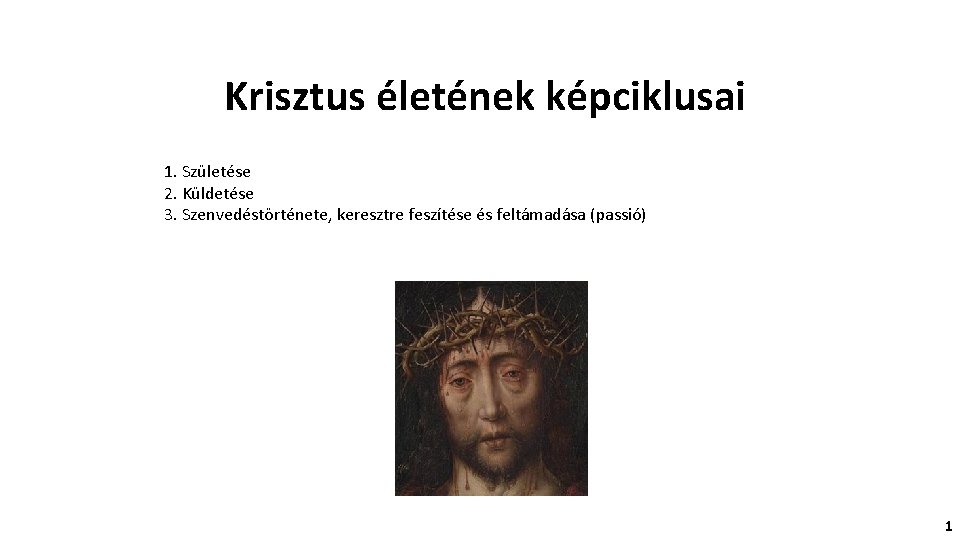 Krisztus életének képciklusai

1. Születése
2. Küldetése
3. Szenvedéstörténete, keresztre feszítése és feltámadása (passió)

1